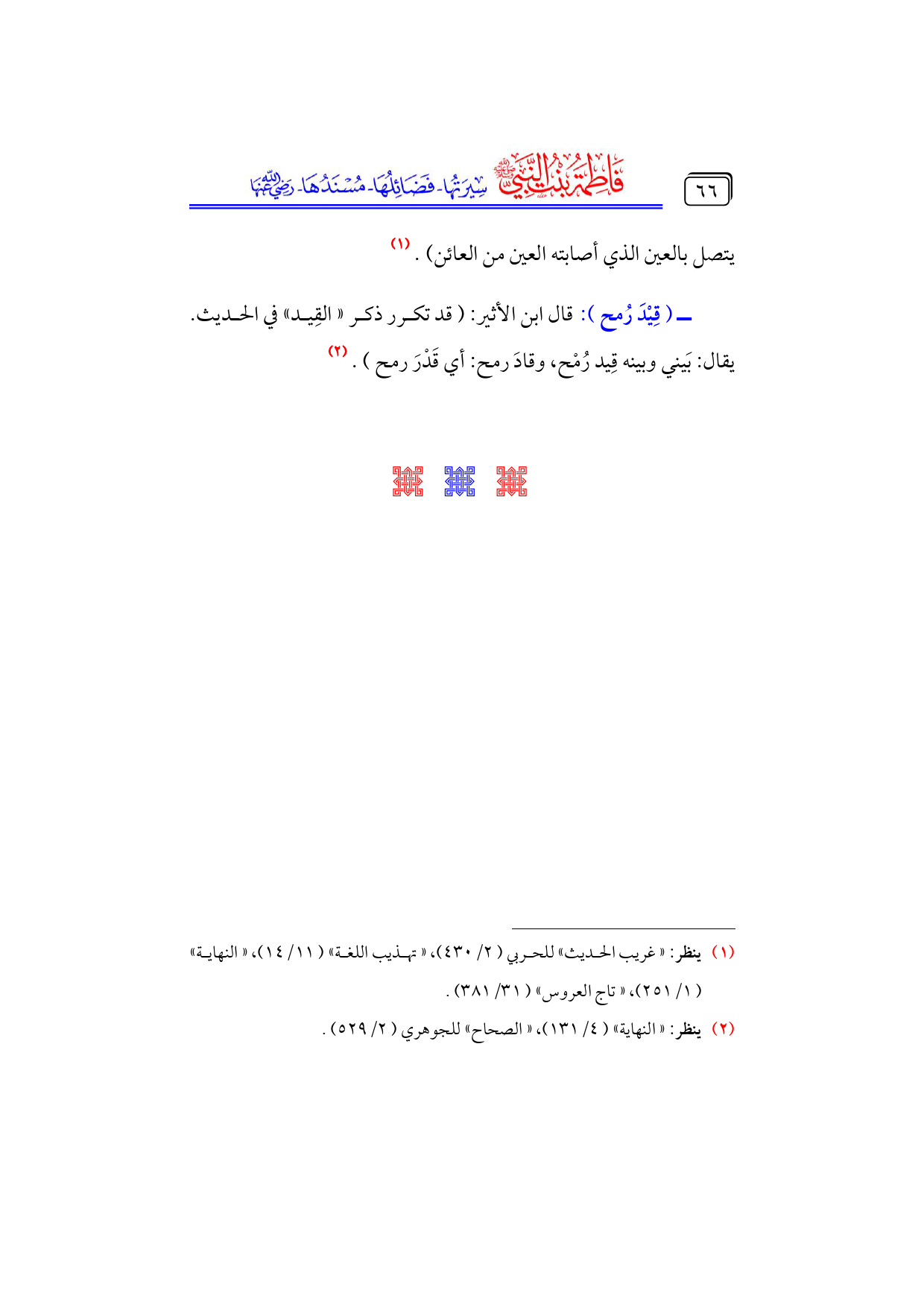 ٦٦ فَاطِمَةُ بِنْتُ النَّبِيِّ ﷺ سِيرَتُهَا - فَضَائِلُهَا - مُسْنَدُهَا - رَضِيَ اللهُ عَنْهَا

يتصل بالعين الذي أصابته العين من العائن) . (١)

ـ ( قِيْدَ رُمح ): قال ابن الأثير: ( قد تكرر ذكر « القِيد» في الحديث. يقال: بَيني وبينه قِيد رُمْح، وقادَ رمح: أي قَدْرَ رمح ) . (٢)

(١) ينظر: « غريب الحديث» للحربي ( ٢/ ٤٣٠)، « تهذيب اللغة» ( ١١/ ١٤)، « النهاية» ( ١/ ٢٥١)، « تاج العروس» ( ٣١/ ٣٨١) .

(٢) ينظر: « النهاية» ( ٤/ ١٣١)، « الصحاح» للجوهري ( ٢/ ٥٢٩) .